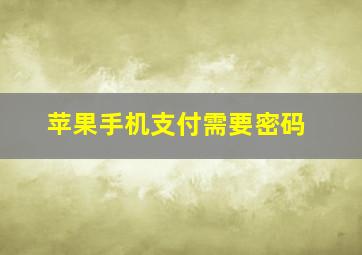 苹果手机支付需要密码